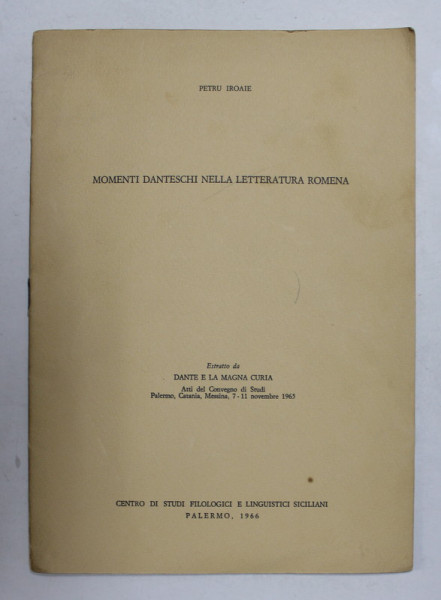 PETRU IROAIE

MOMENTI DANTESCHI NELLA LETTERATURA ROMENA

Estratto da
DANTE E LA MAGNA CURIA
Atti del Convegno di Studi
Palermo, Catania, Messina, 7 - 11 novembre 1965

CENTRO DI STUDI FILOLOGICI E LINGUISTICI SICILIANI
PALERMO, 1966